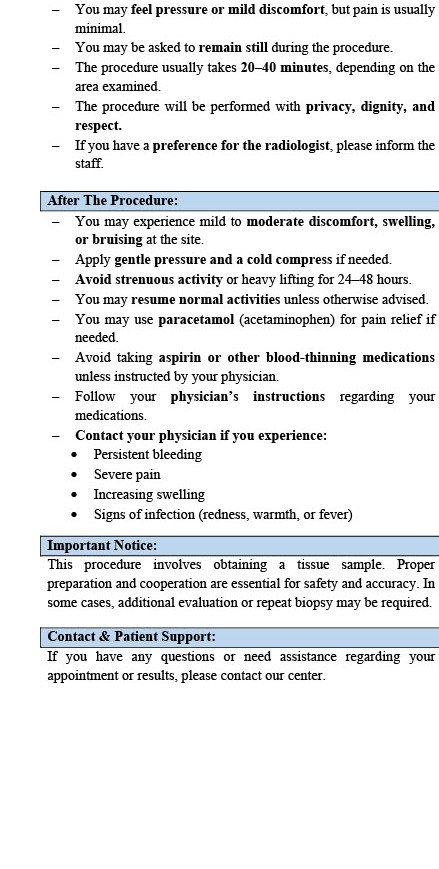 – You may feel pressure or mild discomfort, but pain is usually minimal.
– You may be asked to remain still during the procedure.
– The procedure usually takes 20–40 minutes, depending on the area examined.
– The procedure will be performed with privacy, dignity, and respect.
– If you have a preference for the radiologist, please inform the staff.

After The Procedure:
– You may experience mild to moderate discomfort, swelling, or bruising at the site.
– Apply gentle pressure and a cold compress if needed.
– Avoid strenuous activity or heavy lifting for 24–48 hours.
– You may resume normal activities unless otherwise advised.
– You may use paracetamol (acetaminophen) for pain relief if needed.
– Avoid taking aspirin or other blood-thinning medications unless instructed by your physician.
– Follow your physician's instructions regarding your medications.
– Contact your physician if you experience:
• Persistent bleeding
• Severe pain
• Increasing swelling
• Signs of infection (redness, warmth, or fever)

Important Notice:
This procedure involves obtaining a tissue sample. Proper preparation and cooperation are essential for safety and accuracy. In some cases, additional evaluation or repeat biopsy may be required.

Contact & Patient Support:
If you have any questions or need assistance regarding your appointment or results, please contact our center.